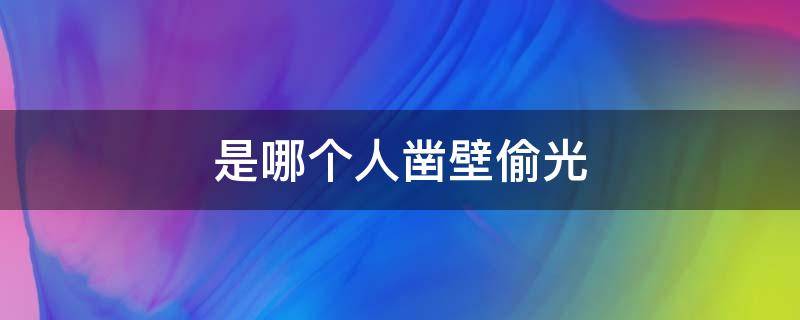 是哪个人凿壁偷光